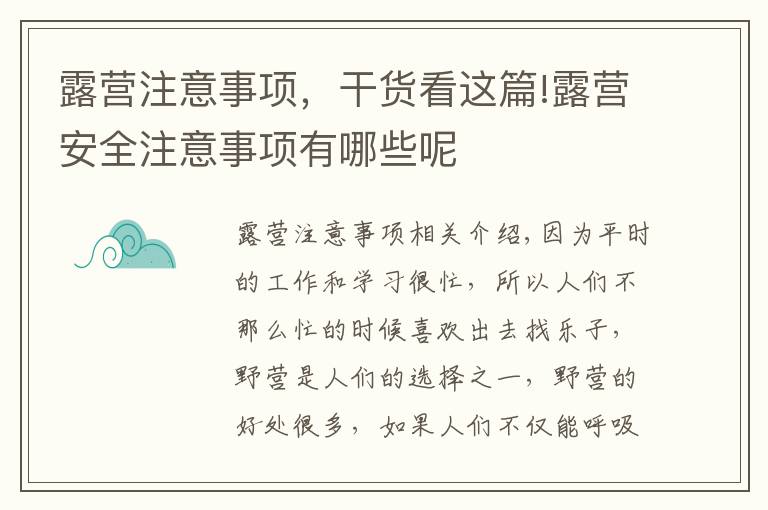 露营注意事项，干货看这篇!露营安全注意事项有哪些呢

露营注意事项相关介绍，因为平时的工作和学习很忙，所以人们不那么忙的时候喜欢出去找乐子，野营是人们的选择之一，野营的好处很多，如果人们不仅能呼吸